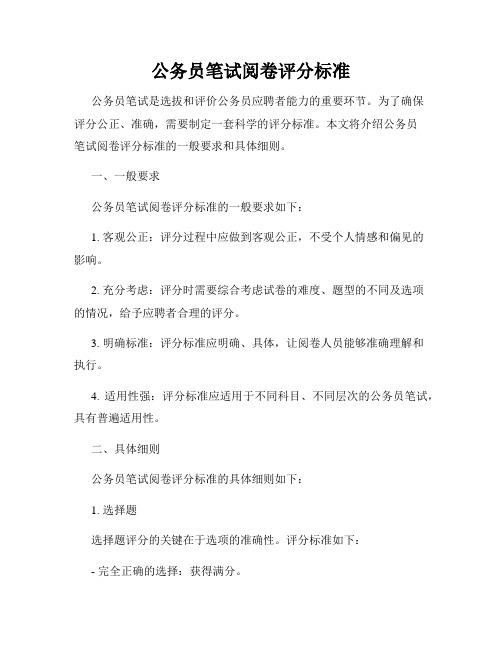 公务员笔试阅卷评分标准

公务员笔试是选拔和评价公务员应聘者能力的重要环节。为了确保评分公正、准确，需要制定一套科学的评分标准。本文将介绍公务员笔试阅卷评分标准的一般要求和具体细则。

一、一般要求

公务员笔试阅卷评分标准的一般要求如下：

1. 客观公正：评分过程中应做到客观公正，不受个人情感和偏见的影响。

2. 充分考虑：评分时需要综合考虑试卷的难度、题型的不同及选项的情况，给予应聘者合理的评分。

3. 明确标准：评分标准应明确、具体，让阅卷人员能够准确理解和执行。

4. 适用性强：评分标准应适用于不同科目、不同层次的公务员笔试，具有普遍适用性。

二、具体细则

公务员笔试阅卷评分标准的具体细则如下：

1. 选择题

选择题评分的关键在于选项的准确性。评分标准如下：

- 完全正确的选择：获得满分。